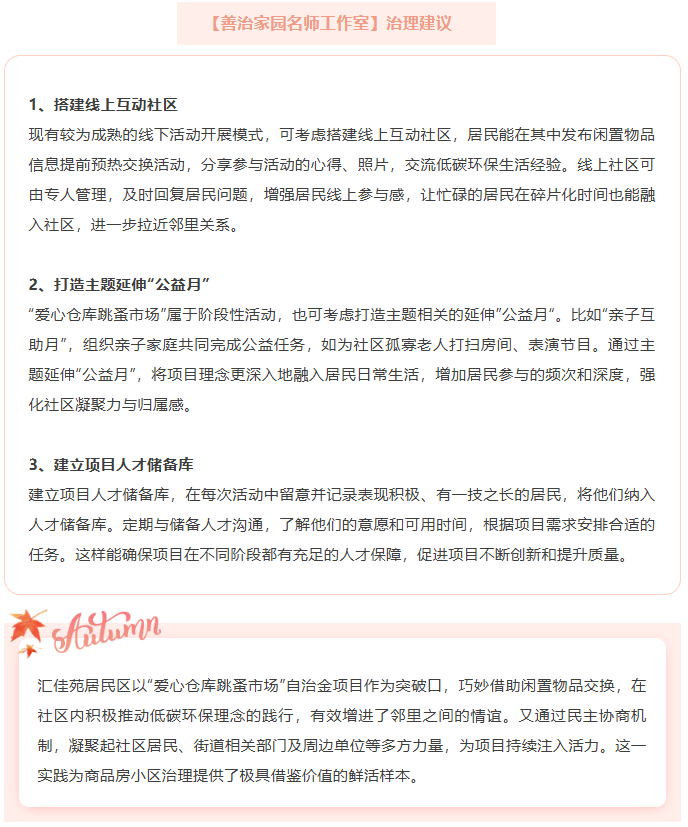 【善治家园名师工作室】治理建议

1、搭建线上互动社区
现有较为成熟的线下活动开展模式，可考虑搭建线上互动社区，居民能在其中发布闲置物品信息提前预热交换活动，分享参与活动的心得、照片，交流低碳环保生活经验。线上社区可由专人管理，及时回复居民问题，增强居民线上参与感，让忙碌的居民在碎片化时间也能融入社区，进一步拉近邻里关系。

2、打造主题延伸“公益月”
“爱心仓库跳蚤市场”属于阶段性活动，也可考虑打造主题相关的延伸“公益月”。比如“亲子互助月”，组织亲子家庭共同完成公益任务，如为社区孤寡老人打扫房间、表演节目。通过主题延伸“公益月”，将项目理念更深入地融入居民日常生活，增加居民参与的频次和深度，强化社区凝聚力与归属感。

3、建立项目人才储备库
建立项目人才储备库，在每次活动中留意并记录表现积极、有一技之长的居民，将他们纳入人才储备库。定期与储备人才沟通，了解他们的意愿和可用时间，根据项目需求安排合适的任务。这样能确保项目在不同阶段都有充足的人才保障，促进项目不断创新和提升质量。

Autumn

汇佳苑居民区以“爱心仓库跳蚤市场”自治金项目作为突破口，巧妙借助闲置物品交换，在社区内积极推动低碳环保理念的践行，有效增进了邻里之间的情谊。又通过民主协商机制，凝聚起社区居民、街道相关部门及周边单位等多方力量，为项目持续注入活力。这一实践为商品房小区治理提供了极具借鉴价值的鲜活样本。